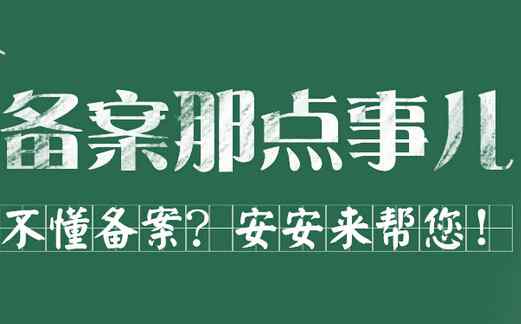 备案那点事儿

不懂备案？安安来帮您！